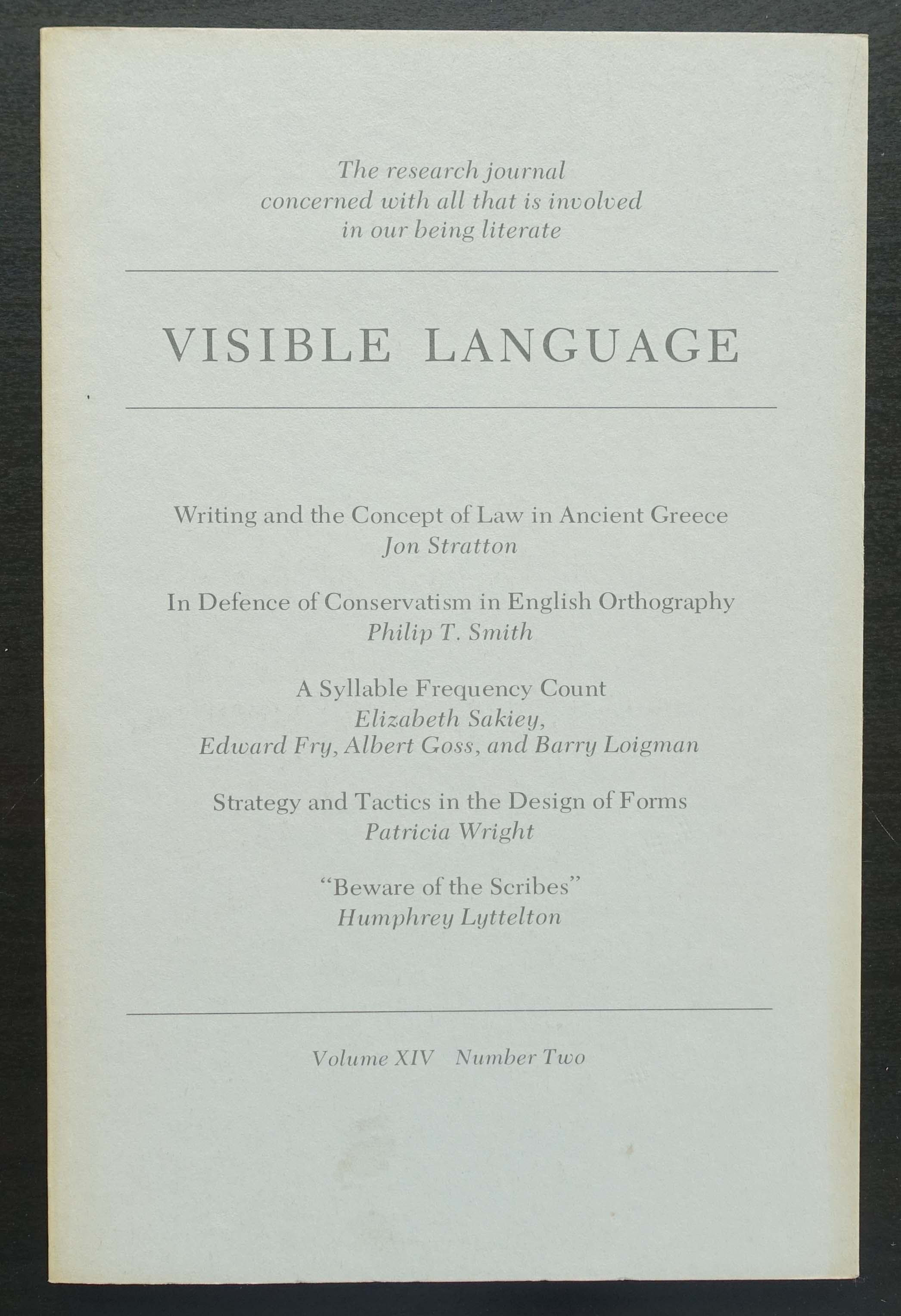 The research journal concerned with all that is involved in our being literate

VISIBLE LANGUAGE

Writing and the Concept of Law in Ancient Greece
Jon Stratton

In Defence of Conservatism in English Orthography
Philip T. Smith

A Syllable Frequency Count
Elizabeth Sakiey,
Edward Fry, Albert Goss, and Barry Loigman

Strategy and Tactics in the Design of Forms
Patricia Wright

"Beware of the Scribes"
Humphrey Lyttelton

Volume XIV Number Two